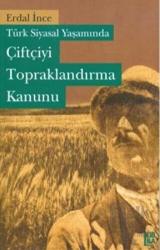 Erdal İnce

Türk Siyasal Yaşamında

Çiftçiyi Topraklandırma Kanunu